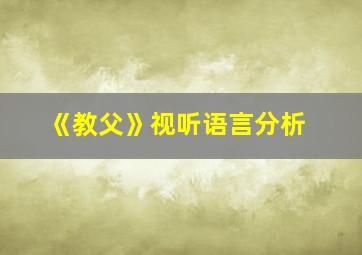 《教父》视听语言分析